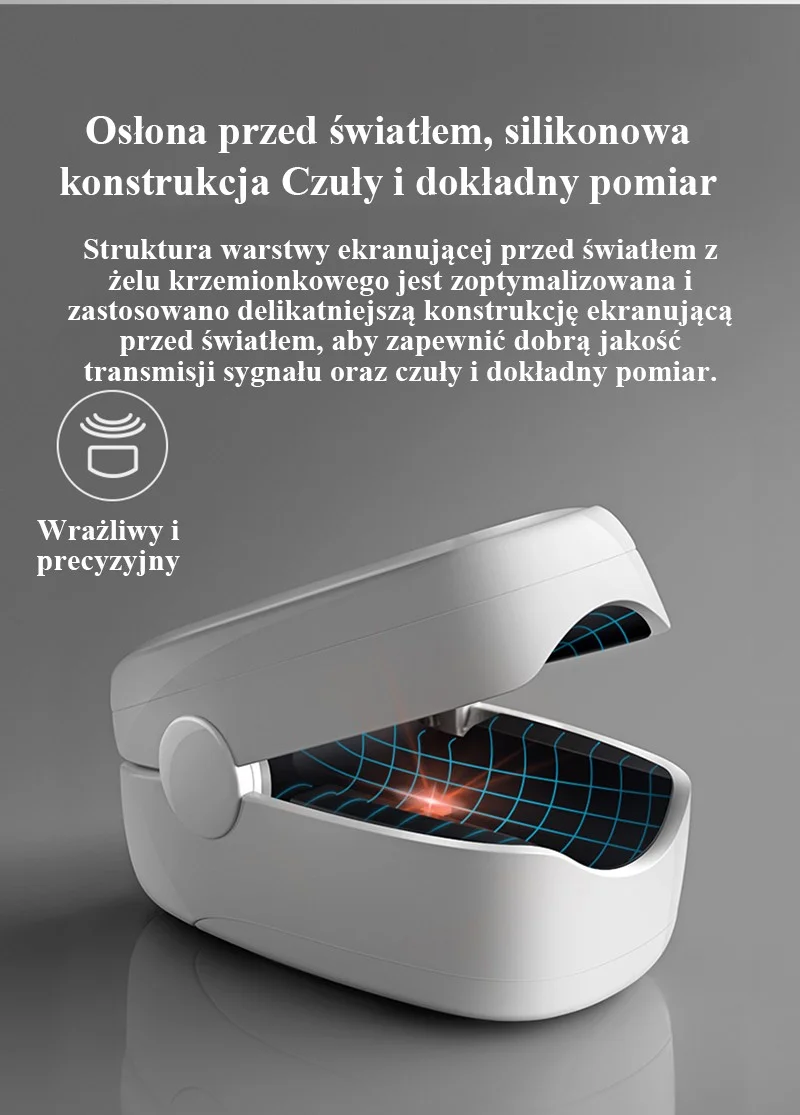 Osłona przed światłem, silikonowa konstrukcja Czuły i dokładny pomiar

Struktura warstwy ekranującej przed światłem z żelu krzemionkowego jest zoptymalizowana i zastosowano delikatniejszą konstrukcję ekranującą przed światłem, aby zapewnić dobrą jakość transmisji sygnału oraz czuły i dokładny pomiar.

Wrażliwy i precyzyjny